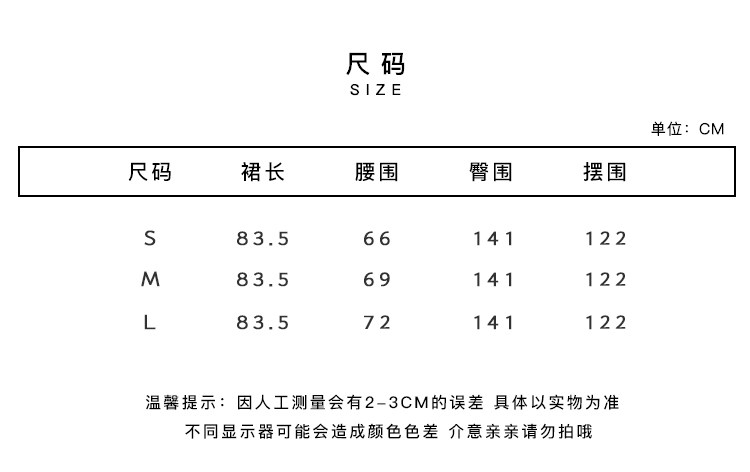 尺码
SIZE

单位：CM

| 尺码 | 裙长 | 腰围 | 臀围 | 摆围 |
|---|---|---|---|---|
| S | 83.5 | 66 | 141 | 122 |
| M | 83.5 | 69 | 141 | 122 |
| L | 83.5 | 72 | 141 | 122 |

温馨提示：因人工测量会有2-3CM的误差 具体以实物为准
不同显示器可能会造成颜色色差 介意亲亲请勿拍哦